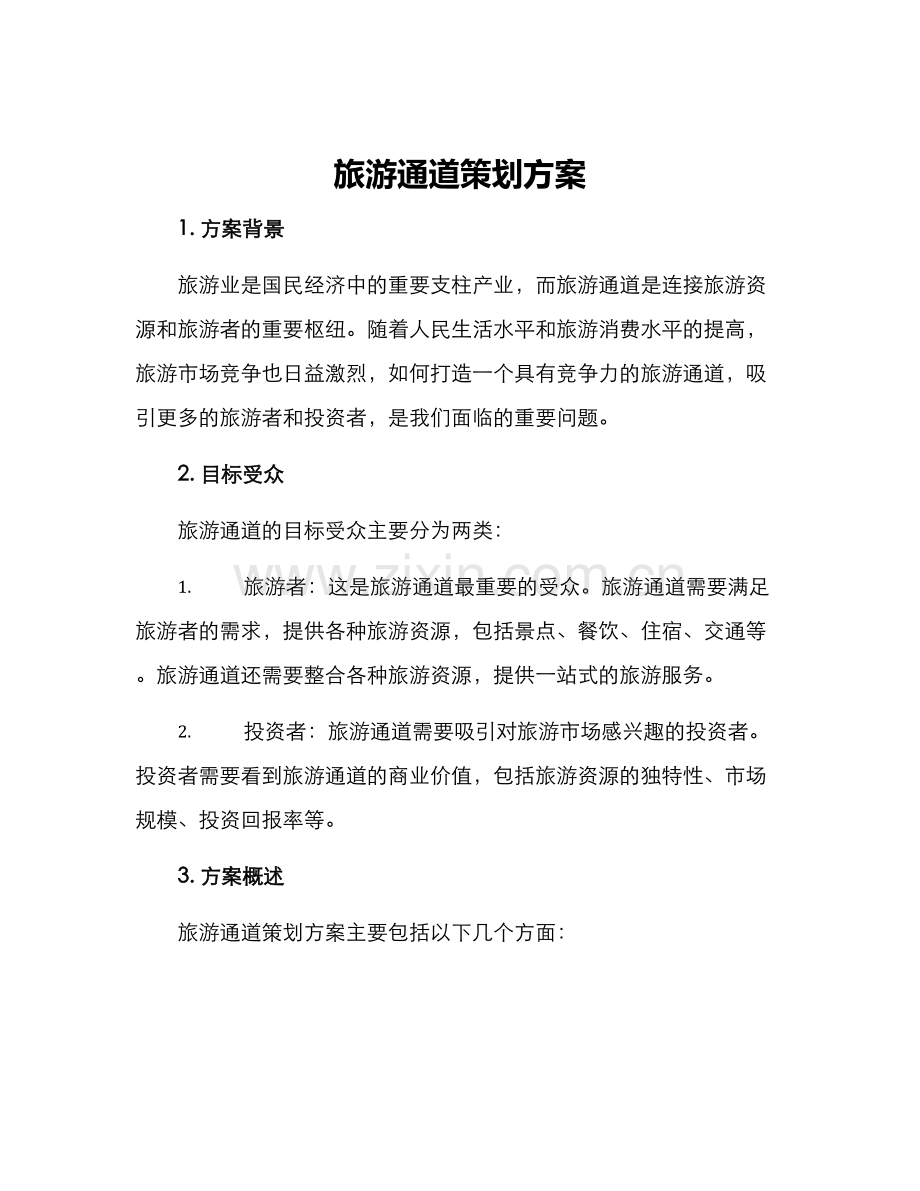 旅游通道策划方案

1.方案背景

旅游业是国民经济中的重要支柱产业，而旅游通道是连接旅游资源和旅游者的重要枢纽。随着人民生活水平和旅游消费水平的提高，旅游市场竞争也日益激烈，如何打造一个具有竞争力的旅游通道，吸引更多的旅游者和投资者，是我们面临的重要问题。

2.目标受众

旅游通道的目标受众主要分为两类：

1. 旅游者：这是旅游通道最重要的受众。旅游通道需要满足旅游者的需求，提供各种旅游资源，包括景点、餐饮、住宿、交通等。旅游通道还需要整合各种旅游资源，提供一站式的旅游服务。

2. 投资者：旅游通道需要吸引对旅游市场感兴趣的投资者。投资者需要看到旅游通道的商业价值，包括旅游资源的独特性、市场规模、投资回报率等。

3.方案概述

旅游通道策划方案主要包括以下几个方面：

www.zixin.com.cn